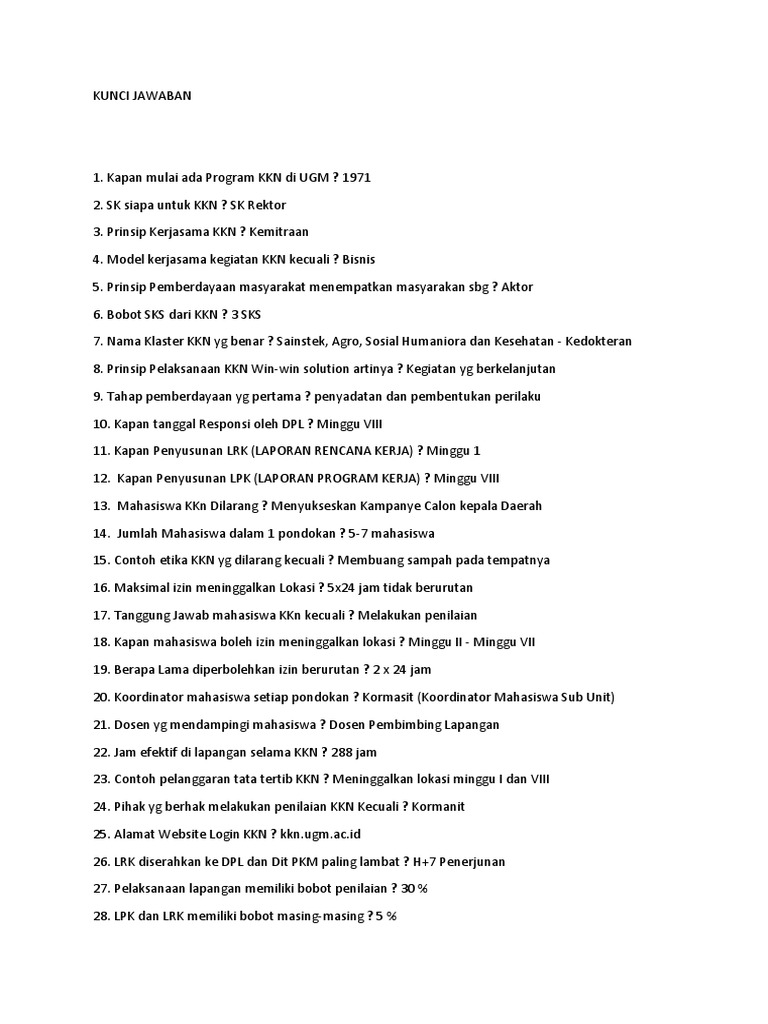 KUNCI JAWABAN

1. Kapan mulai ada Program KKN di UGM ? 1971

2. SK siapa untuk KKN ? SK Rektor

3. Prinsip Kerjasama KKN ? Kemitraan

4. Model kerjasama kegiatan KKN kecuali ? Bisnis

5. Prinsip Pemberdayaan masyarakat menempatkan masyarakan sbg ? Aktor

6. Bobot SKS dari KKN ? 3 SKS

7. Nama Klaster KKN yg benar ? Sainstek, Agro, Sosial Humaniora dan Kesehatan - Kedokteran

8. Prinsip Pelaksanaan KKN Win-win solution artinya ? Kegiatan yg berkelanjutan

9. Tahap pemberdayaan yg pertama ? penyadatan dan pembentukan perilaku

10. Kapan tanggal Responsi oleh DPL ? Minggu VIII

11. Kapan Penyusunan LRK (LAPORAN RENCANA KERJA) ? Minggu 1

12. Kapan Penyusunan LPK (LAPORAN PROGRAM KERJA) ? Minggu VIII

13. Mahasiswa KKn Dilarang ? Menyukseskan Kampanye Calon kepala Daerah

14. Jumlah Mahasiswa dalam 1 pondokan ? 5-7 mahasiswa

15. Contoh etika KKN yg dilarang kecuali ? Membuang sampah pada tempatnya

16. Maksimal izin meninggalkan Lokasi ? 5x24 jam tidak berurutan

17. Tanggung Jawab mahasiswa KKn kecuali ? Melakukan penilaian

18. Kapan mahasiswa boleh izin meninggalkan lokasi ? Minggu II - Minggu VII

19. Berapa Lama diperbolehkan izin berurutan ? 2 x 24 jam

20. Koordinator mahasiswa setiap pondokan ? Kormasit (Koordinator Mahasiswa Sub Unit)

21. Dosen yg mendampingi mahasiswa ? Dosen Pembimbing Lapangan

22. Jam efektif di lapangan selama KKN ? 288 jam

23. Contoh pelanggaran tata tertib KKN ? Meninggalkan lokasi minggu I dan VIII

24. Pihak yg berhak melakukan penilaian KKN Kecuali ? Kormanit

25. Alamat Website Login KKN ? kkn.ugm.ac.id

26. LRK diserahkan ke DPL dan Dit PKM paling lambat ? H+7 Penerjunan

27. Pelaksanaan lapangan memiliki bobot penilaian ? 30 %

28. LPK dan LRK memiliki bobot masing-masing ? 5 %